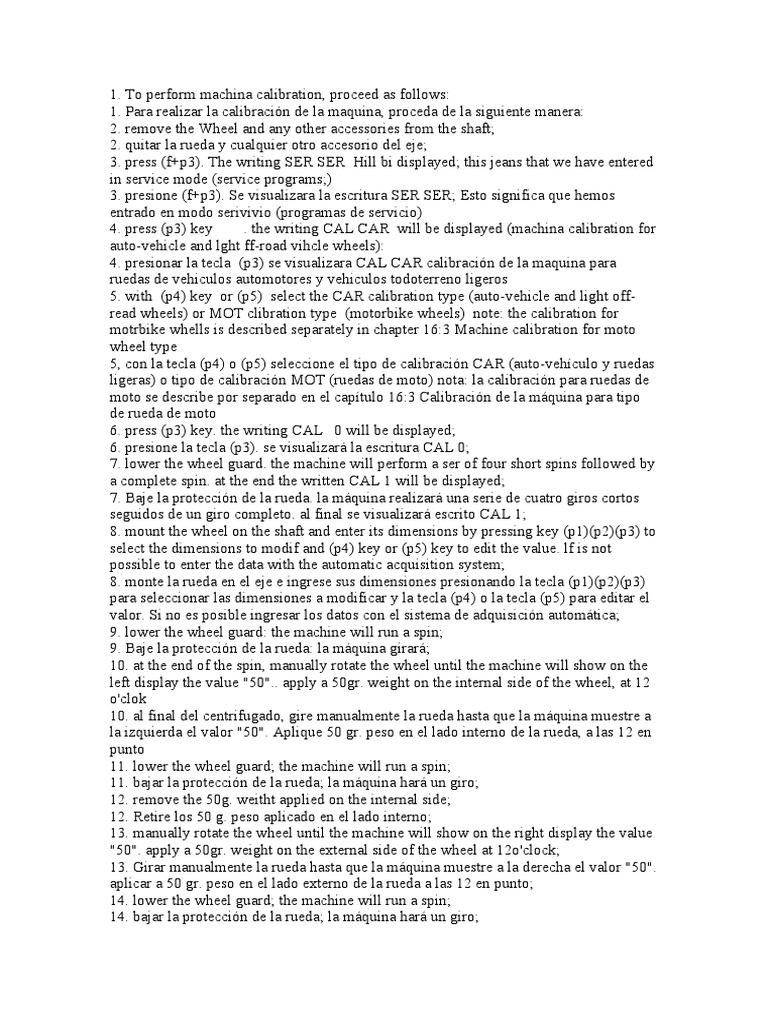 1. To perform machina calibration, proceed as follows:
1. Para realizar la calibración de la maquina, proceda de la siguiente manera:
2. remove the Wheel and any other accessories from the shaft;
2. quitar la rueda y cualquier otro accesorio del eje;
3. press (f+p3). The writing SER SER Hill bi displayed; this jeans that we have entered in service mode (service programs;)
3. presione (f+p3). Se visualizara la escritura SER SER; Esto significa que hemos entrado en modo serivivio (programas de servicio)
4. press (p3) key . the writing CAL CAR will be displayed (machina calibration for auto-vehicle and lght ff-road vihcle wheels):
4. presionar la tecla (p3) se visualizara CAL CAR calibración de la maquina para ruedas de vehiculos automotores y vehiculos todoterreno ligeros
5. with (p4) key or (p5) select the CAR calibration type (auto-vehicle and light off-read wheels) or MOT clibration type (motorbike wheels) note: the calibration for motrbike whells is described separately in chapter 16:3 Machine calibration for moto wheel type
5, con la tecla (p4) o (p5) seleccione el tipo de calibración CAR (auto-vehiculo y ruedas ligeras) o tipo de calibración MOT (ruedas de moto) nota: la calibración para ruedas de moto se describe por separado en el capítulo 16:3 Calibración de la máquina para tipo de rueda de moto
6. press (p3) key. the writing CAL 0 will be displayed;
6. presione la tecla (p3). se visualizará la escritura CAL 0;
7. lower the wheel guard. the machine will perform a ser of four short spins followed by a complete spin. at the end the written CAL 1 will be displayed;
7. Baje la protección de la rueda. la máquina realizará una serie de cuatro giros cortos seguidos de un giro completo. al final se visualizará escrito CAL 1;
8. mount the wheel on the shaft and enter its dimensions by pressing key (p1)(p2)(p3) to select the dimensions to modif and (p4) key or (p5) key to edit the value. If is not possible to enter the data with the automatic acquisition system;
8. monte la rueda en el eje e ingrese sus dimensiones presionando la tecla (p1)(p2)(p3) para seleccionar las dimensiones a modificar y la tecla (p4) o la tecla (p5) para editar el valor. Si no es posible ingresar los datos con el sistema de adquisición automática;
9. lower the wheel guard: the machine will run a spin;
9. Baje la protección de la rueda: la máquina girará;
10. at the end of the spin, manually rotate the wheel until the machine will show on the left display the value "50".. apply a 50gr. weight on the internal side of the wheel, at 12 o'clok
10. al final del centrifugado, gire manualmente la rueda hasta que la máquina muestre a la izquierda el valor "50". Aplique 50 gr. peso en el lado interno de la rueda, a las 12 en punto
11. lower the wheel guard; the machine will run a spin;
11. bajar la protección de la rueda; la máquina hará un giro;
12. remove the 50g. weitht applied on the internal side;
12. Retire los 50 g. peso aplicado en el lado interno;
13. manually rotate the wheel until the machine will show on the right display the value "50". apply a 50gr. weight on the external side of the wheel at 12o'clock;
13. Girar manualmente la rueda hasta que la máquina muestre a la derecha el valor "50". aplicar a 50 gr. peso en el lado externo de la rueda a las 12 en punto;
14. lower the wheel guard; the machine will run a spin;
14. bajar la protección de la rueda; la máquina hará un giro;